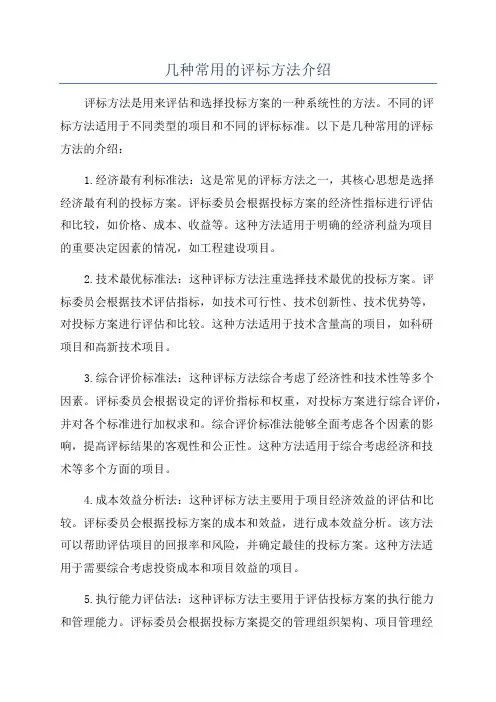 几种常用的评标方法介绍

评标方法是用来评估和选择投标方案的一种系统性的方法。不同的评标方法适用于不同类型的项目和不同的评标标准。以下是几种常用的评标方法的介绍：

1.经济最有利标准法：这是常见的评标方法之一，其核心思想是选择经济最有利的投标方案。评标委员会根据投标方案的经济性指标进行评估和比较，如价格、成本、收益等。这种方法适用于明确的经济利益为项目的重要决定因素的情况，如工程建设项目。

2.技术最优标准法：这种评标方法注重选择技术最优的投标方案。评标委员会根据技术评估指标，如技术可行性、技术创新性、技术优势等，对投标方案进行评估和比较。这种方法适用于技术含量高的项目，如科研项目和高新技术项目。

3.综合评价标准法：这种评标方法综合考虑了经济性和技术性等多个因素。评标委员会根据设定的评价指标和权重，对投标方案进行综合评价，并对各个标准进行加权求和。综合评价标准法能够全面考虑各个因素的影响，提高评标结果的客观性和公正性。这种方法适用于综合考虑经济和技术等多个方面的项目。

4.成本效益分析法：这种评标方法主要用于项目经济效益的评估和比较。评标委员会根据投标方案的成本和效益，进行成本效益分析。该方法可以帮助评估项目的回报率和风险，并确定最佳的投标方案。这种方法适用于需要综合考虑投资成本和项目效益的项目。

5.执行能力评估法：这种评标方法主要用于评估投标方案的执行能力和管理能力。评标委员会根据投标方案提交的管理组织架构、项目管理经